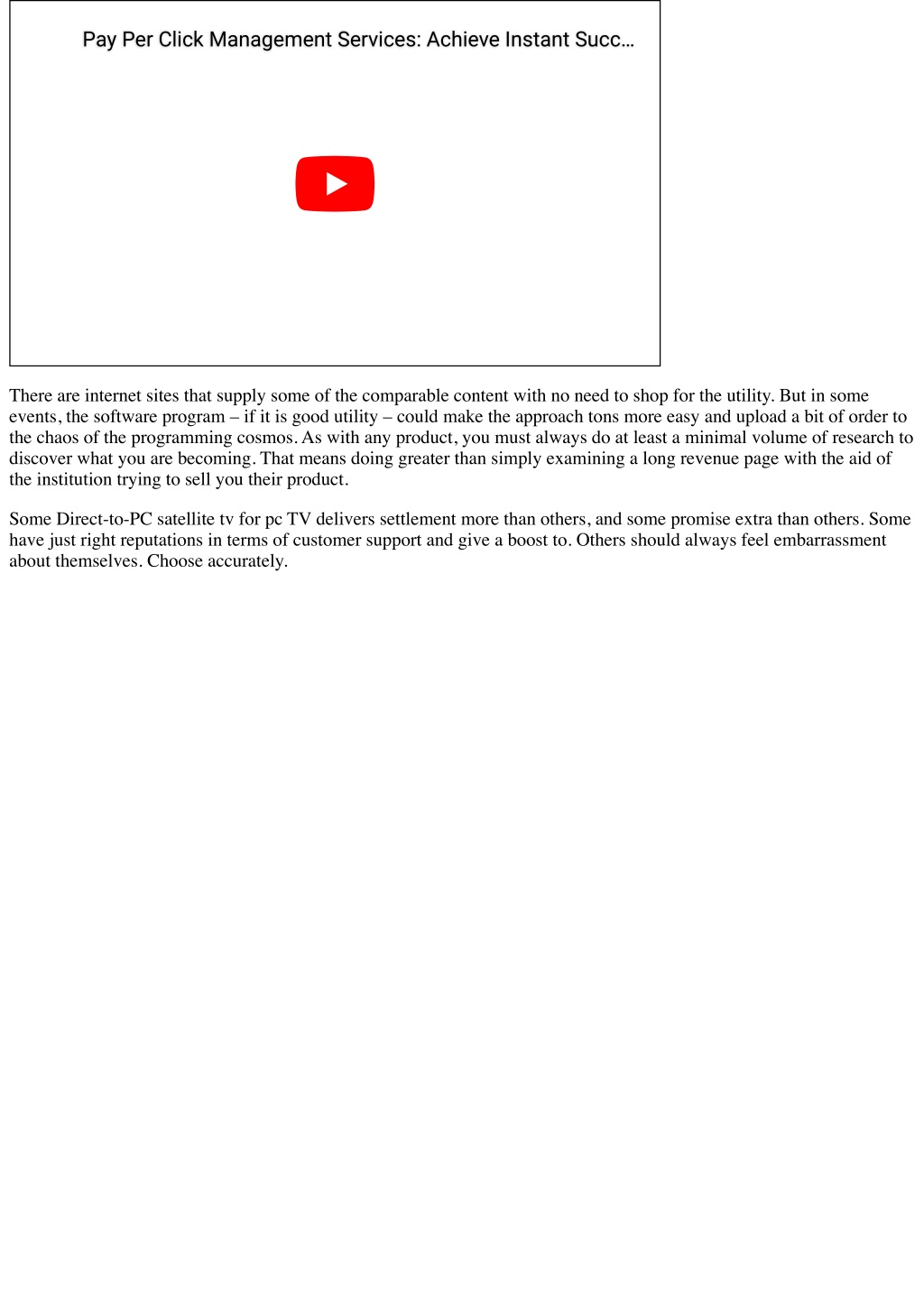 Pay Per Click Management Services: Achieve Instant Succ…

There are internet sites that supply some of the comparable content with no need to shop for the utility. But in some events, the software program – if it is good utility – could make the approach tons more easy and upload a bit of order to the chaos of the programming cosmos. As with any product, you must always do at least a minimal volume of research to discover what you are becoming. That means doing greater than simply examining a long revenue page with the aid of the institution trying to sell you their product.

Some Direct-to-PC satellite tv for pc TV delivers settlement more than others, and some promise extra than others. Some have just right reputations in terms of customer support and give a boost to. Others should always feel embarrassment about themselves. Choose accurately.